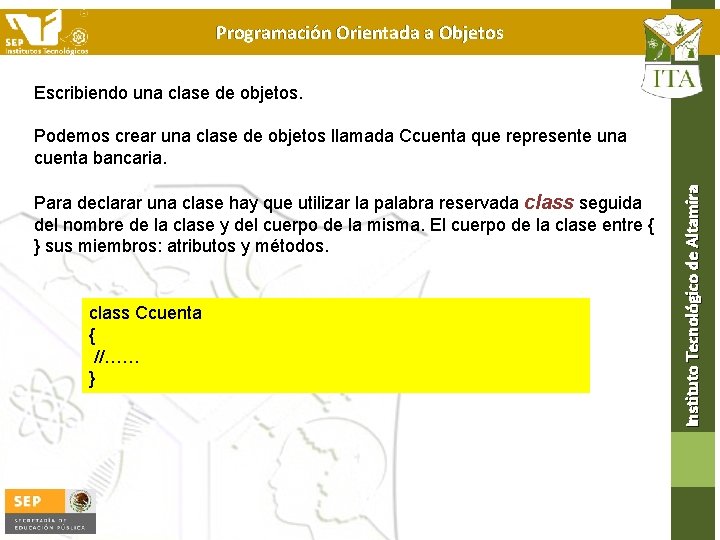 SEP Institutos Tecnológicos

Programación Orientada a Objetos

ITA

Escribiendo una clase de objetos.

Podemos crear una clase de objetos llamada Ccuenta que represente una cuenta bancaria.

Para declarar una clase hay que utilizar la palabra reservada class seguida del nombre de la clase y del cuerpo de la misma. El cuerpo de la clase entre { } sus miembros: atributos y métodos.

class Ccuenta
{
//……
}

Instituto Tecnológico de Altamira

SEP SECRETARÍA DE EDUCACIÓN PÚBLICA